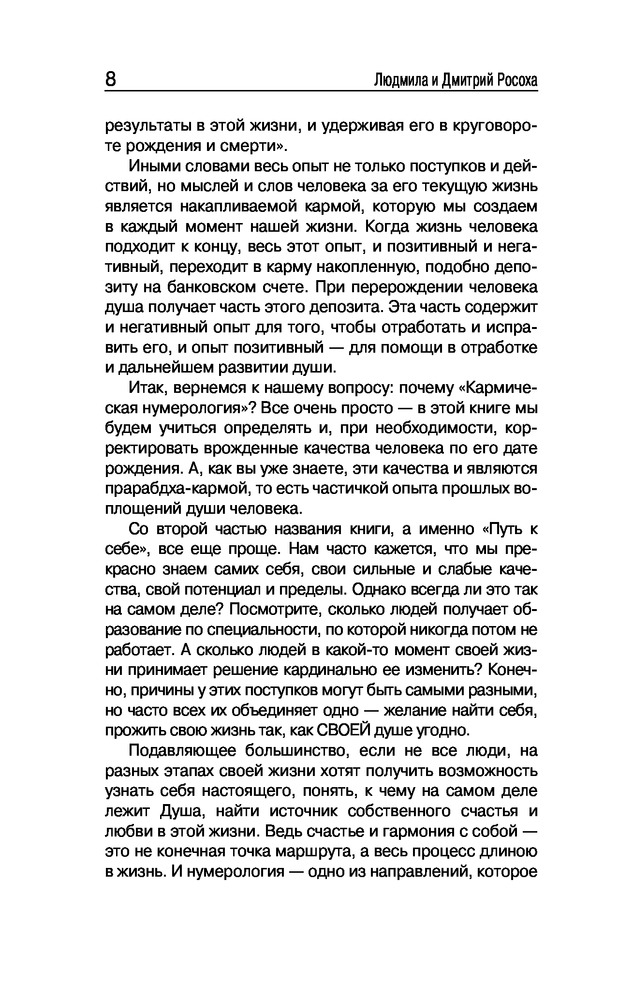 8 Людмила и Дмитрий Росоха

результаты в этой жизни, и удерживая его в круговороте рождения и смерти».

Иными словами весь опыт не только поступков и действий, но мыслей и слов человека за его текущую жизнь является накапливаемой кармой, которую мы создаем в каждый момент нашей жизни. Когда жизнь человека подходит к концу, весь этот опыт, и позитивный и негативный, переходит в карму накопленную, подобно депозиту на банковском счете. При перерождении человека душа получает часть этого депозита. Эта часть содержит и негативный опыт для того, чтобы отработать и исправить его, и опыт позитивный — для помощи в отработке и дальнейшем развитии души.

Итак, вернемся к нашему вопросу: почему «Кармическая нумерология»? Все очень просто — в этой книге мы будем учиться определять и, при необходимости, корректировать врожденные качества человека по его дате рождения. А, как вы уже знаете, эти качества и являются прарабдха-кармой, то есть частичкой опыта прошлых воплощений души человека.

Со второй частью названия книги, а именно «Путь к себе», все еще проще. Нам часто кажется, что мы прекрасно знаем самих себя, свои сильные и слабые качества, свой потенциал и пределы. Однако всегда ли это так на самом деле? Посмотрите, сколько людей получает образование по специальности, по которой никогда потом не работает. А сколько людей в какой-то момент своей жизни принимает решение кардинально ее изменить? Конечно, причины у этих поступков могут быть самыми разными, но часто всех их объединяет одно — желание найти себя, прожить свою жизнь так, как СВОЕЙ душе угодно.

Подавляющее большинство, если не все люди, на разных этапах своей жизни хотят получить возможность узнать себя настоящего, понять, к чему на самом деле лежит Душа, найти источник собственного счастья и любви в этой жизни. Ведь счастье и гармония с собой — это не конечная точка маршрута, а весь процесс длиною в жизнь. И нумерология — одно из направлений, которое